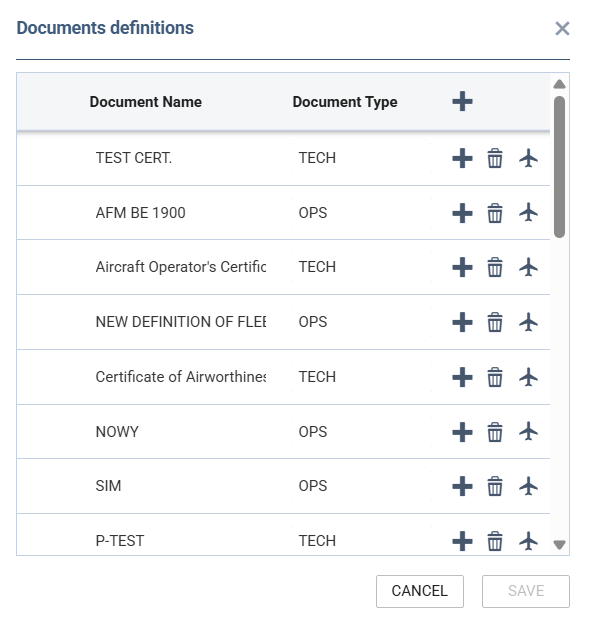 Documents definitions

| Document Name | Document Type |
|---|---|
| TEST CERT. | TECH |
| AFM BE 1900 | OPS |
| Aircraft Operator's Certific | TECH |
| NEW DEFINITION OF FLEE | OPS |
| Certificate of Airworthines | TECH |
| NOWY | OPS |
| SIM | OPS |
| P-TEST | TECH |

CANCEL SAVE